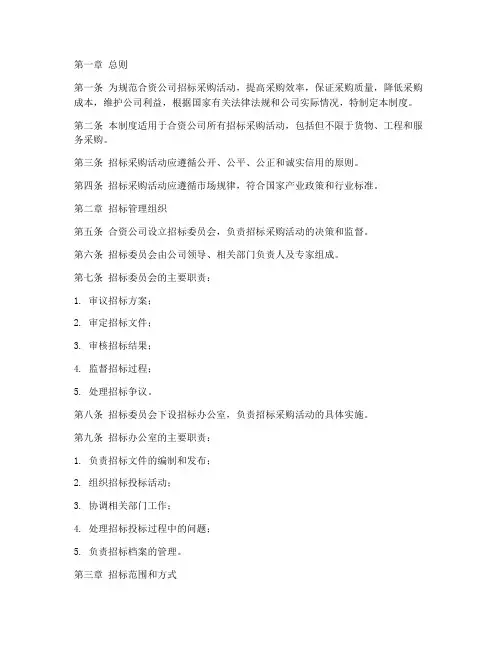 第一章 总则

第一条 为规范合资公司招标采购活动，提高采购效率，保证采购质量，降低采购成本，维护公司利益，根据国家有关法律法规和公司实际情况，特制定本制度。

第二条 本制度适用于合资公司所有招标采购活动，包括但不限于货物、工程和服务采购。

第三条 招标采购活动应遵循公开、公平、公正和诚实信用的原则。

第四条 招标采购活动应遵循市场规律，符合国家产业政策和行业标准。

第二章 招标管理组织

第五条 合资公司设立招标委员会，负责招标采购活动的决策和监督。

第六条 招标委员会由公司领导、相关部门负责人及专家组成。

第七条 招标委员会的主要职责：

1. 审议招标方案；

2. 审定招标文件；

3. 审核招标结果；

4. 监督招标过程；

5. 处理招标争议。

第八条 招标委员会下设招标办公室，负责招标采购活动的具体实施。

第九条 招标办公室的主要职责：

1. 负责招标文件的编制和发布；

2. 组织招标投标活动；

3. 协调相关部门工作；

4. 处理招标投标过程中的问题；

5. 负责招标档案的管理。

第三章 招标范围和方式